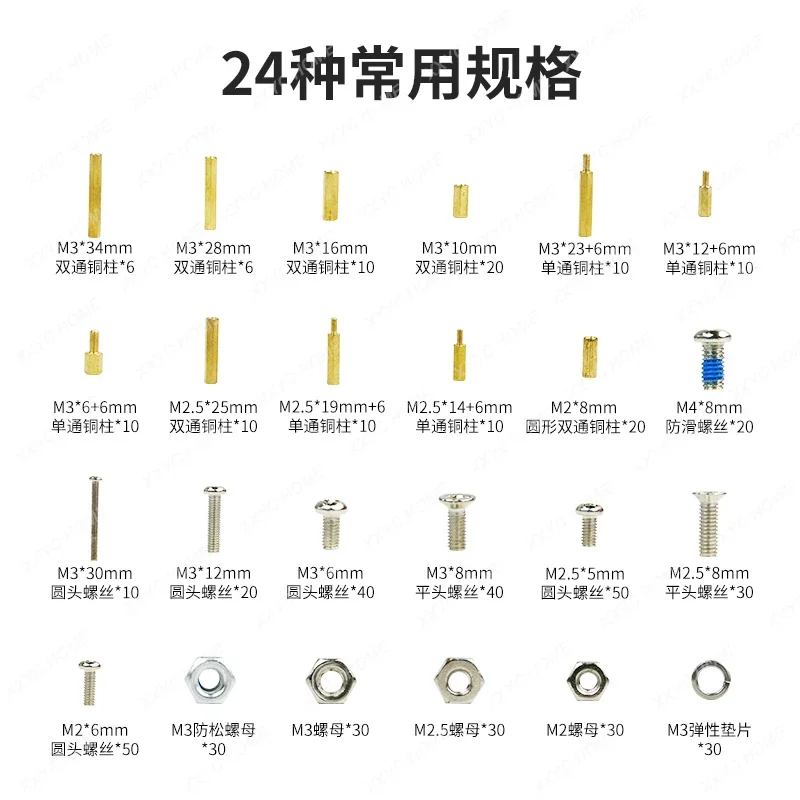 24种常用规格

M3*34mm
双通铜柱*6

M3*28mm
双通铜柱*6

M3*16mm
双通铜柱*10

M3*10mm
双通铜柱*20

M3*23+6mm
单通铜柱*10

M3*12+6mm
单通铜柱*10

M3*6+6mm
单通铜柱*10

M2.5*25mm
双通铜柱*10

M2.5*19mm+6
单通铜柱*10

M2.5*14+6mm
单通铜柱*10

M2*8mm
圆形双通铜柱*20

M4*8mm
防滑螺丝*20

M3*30mm
圆头螺丝*10

M3*12mm
圆头螺丝*20

M3*6mm
圆头螺丝*40

M3*8mm
平头螺丝*40

M2.5*5mm
圆头螺丝*50

M2.5*8mm
平头螺丝*30

M2*6mm
圆头螺丝*50

M3防松螺母
*30

M3螺母*30

M2.5螺母*30

M2螺母*30

M3弹性垫片
*30

XXYG HOME